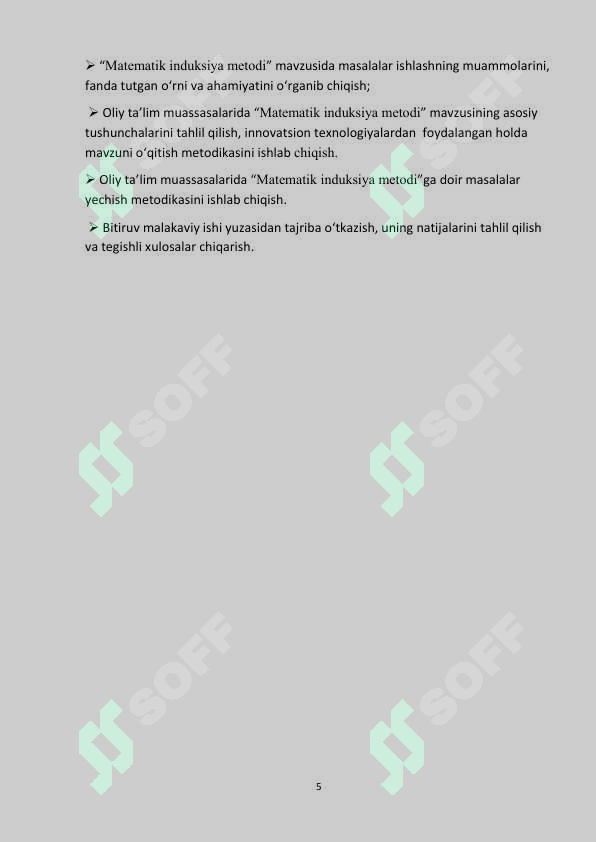 ➢ “Matematik induksiya metodi” mavzusida masalalar ishlashning muammolarini, fanda tutgan o‘rni va ahamiyatini o‘rganib chiqish;

➢ Oliy ta’lim muassasalarida “Matematik induksiya metodi” mavzusining asosiy tushunchalarini tahlil qilish, innovatsion texnologiyalardan foydalangan holda mavzuni o‘qitish metodikasini ishlab chiqish.

➢ Oliy ta’lim muassasalarida “Matematik induksiya metodi”ga doir masalalar yechish metodikasini ishlab chiqish.

➢ Bitiruv malakaviy ishi yuzasidan tajriba o‘tkazish, uning natijalarini tahlil qilish va tegishli xulosalar chiqarish.

SOFF SOFF SOFF SOFF SOFF SOFF

5